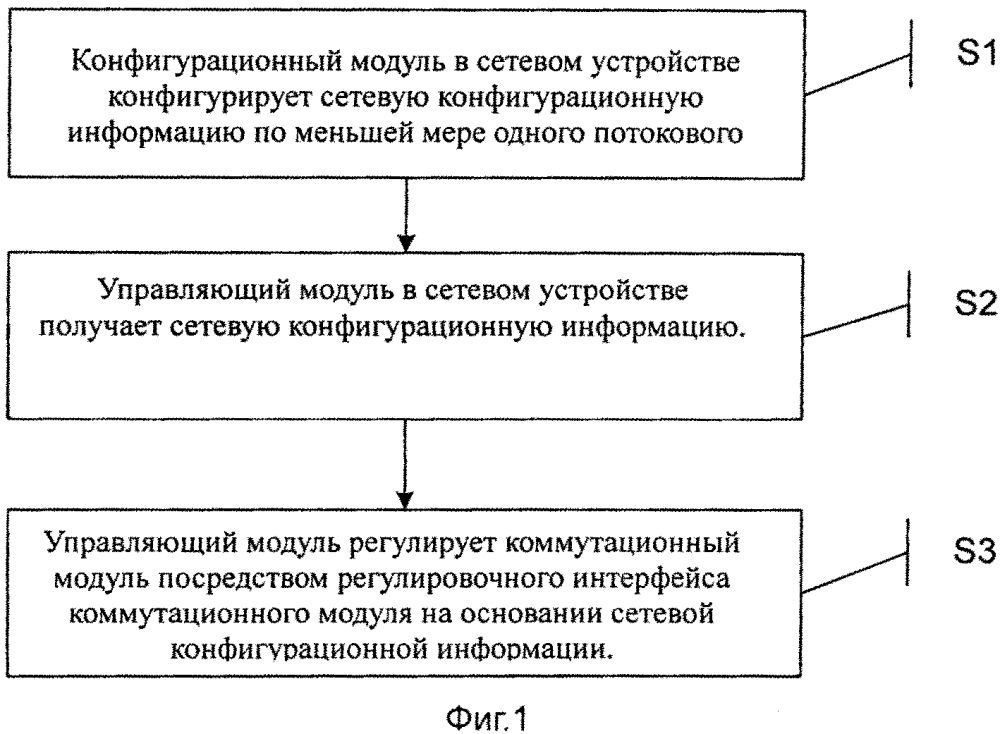 Конфигурационный модуль в сетевом устройстве конфигурирует сетевую конфигурационную информацию по меньшей мере одного потокового

S1

Управляющий модуль в сетевом устройстве получает сетевую конфигурационную информацию.

S2

Управляющий модуль регулирует коммутационный модуль посредством регулировочного интерфейса коммутационного модуля на основании сетевой конфигурационной информации.

S3

Фиг.1